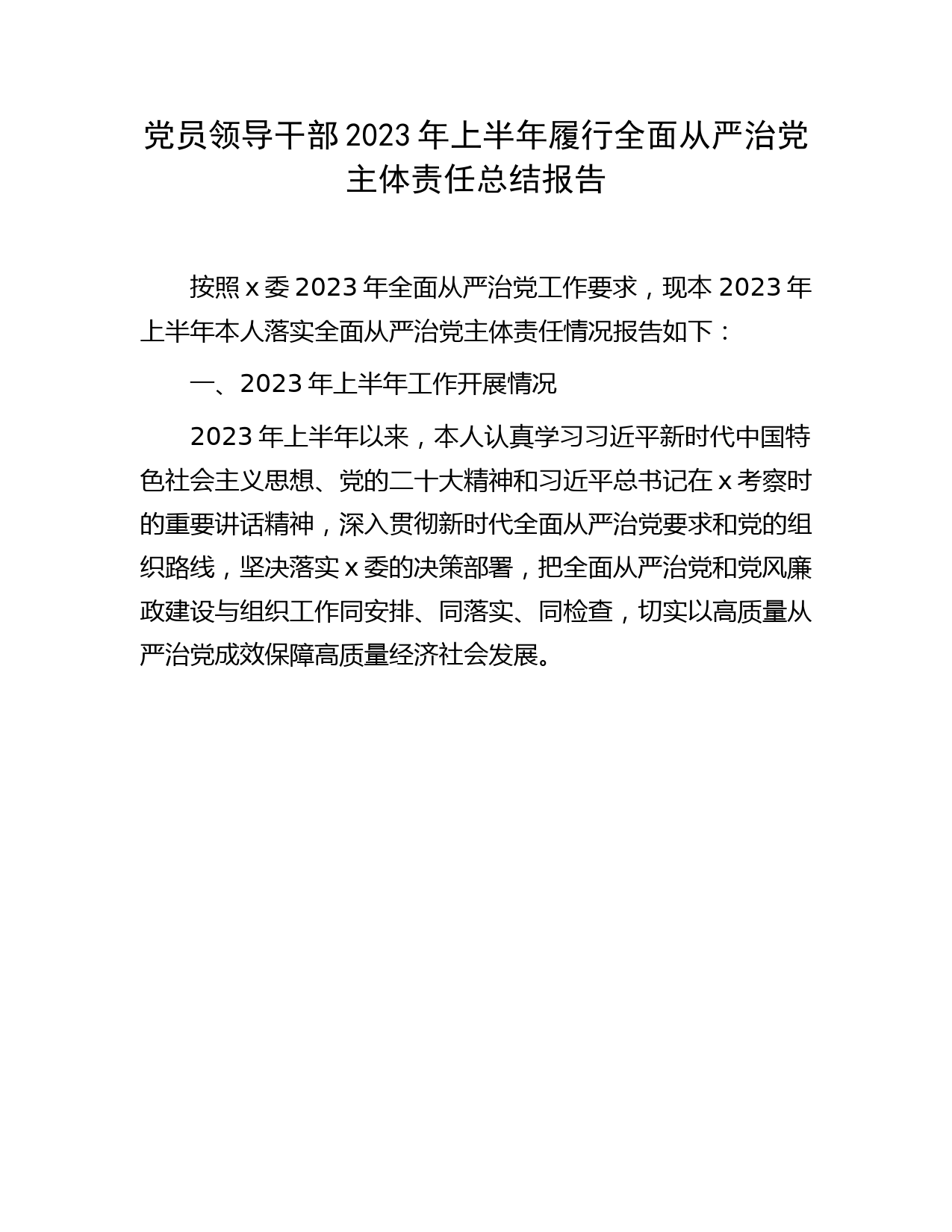 党员领导干部2023年上半年履行全面从严治党主体责任总结报告

按照x委2023年全面从严治党工作要求，现本2023年上半年本人落实全面从严治党主体责任情况报告如下：

一、2023年上半年工作开展情况

2023年上半年以来，本人认真学习习近平新时代中国特色社会主义思想、党的二十大精神和习近平总书记在x考察时的重要讲话精神，深入贯彻新时代全面从严治党要求和党的组织路线，坚决落实x委的决策部署，把全面从严治党和党风廉政建设与组织工作同安排、同落实、同检查，切实以高质量从严治党成效保障高质量经济社会发展。